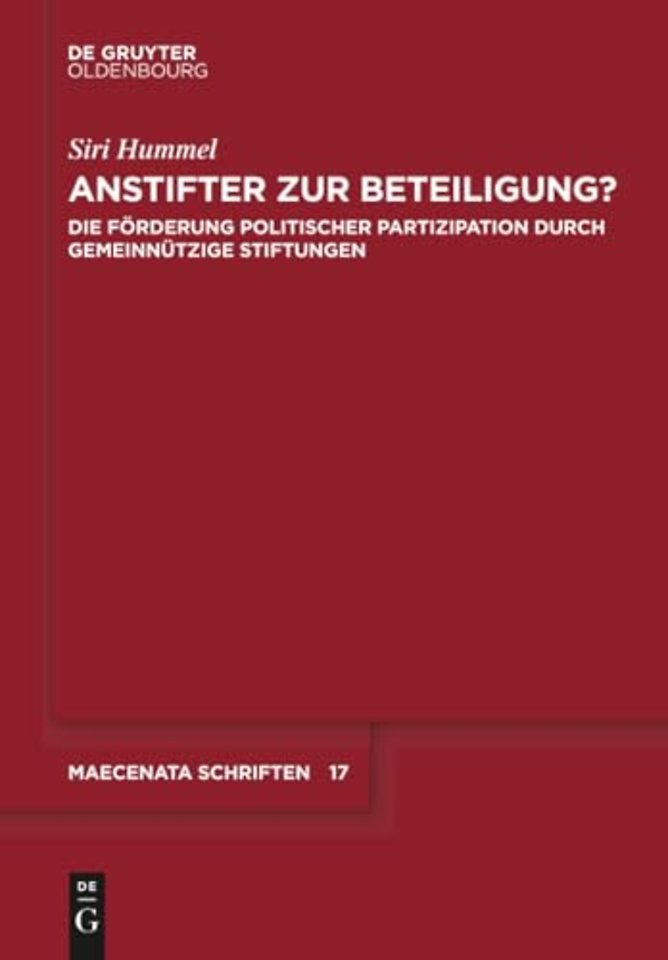 DE GRUYTER
OLDENBOURG

Siri Hummel

ANSTIFTER ZUR BETEILIGUNG?

DIE FÖRDERUNG POLITISCHER PARTIZIPATION DURCH GEMEINNÜTZIGE STIFTUNGEN

MAECENATA SCHRIFTEN 17

DE
G